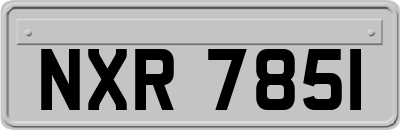 NXR 7851